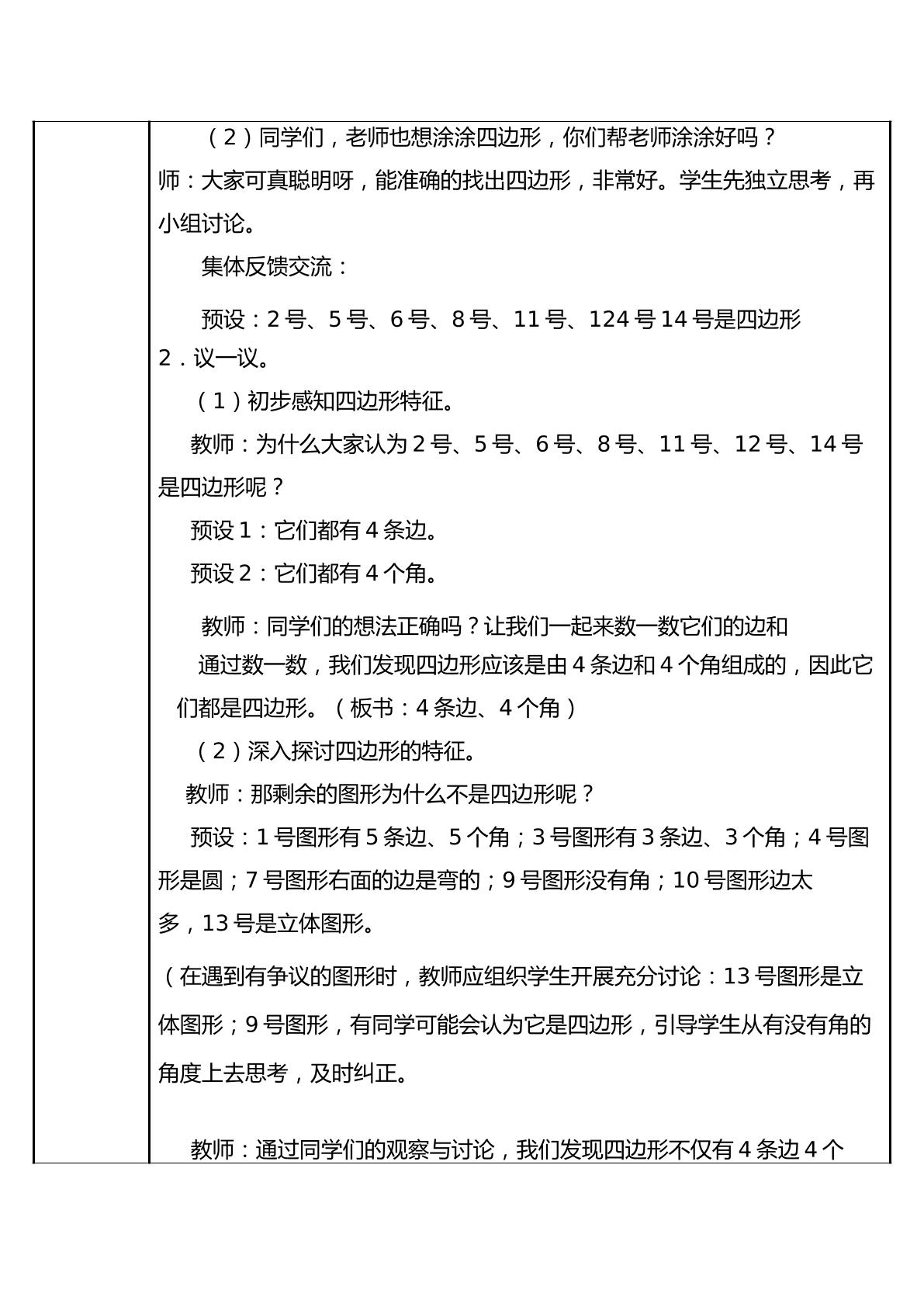 （2）同学们，老师也想涂涂四边形，你们帮老师涂涂好吗？

师：大家可真聪明呀，能准确的找出四边形，非常好。学生先独立思考，再小组讨论。

集体反馈交流：

预设：2号、5号、6号、8号、11号、124号14号是四边形

2．议一议。

（1）初步感知四边形特征。

教师：为什么大家认为2号、5号、6号、8号、11号、12号、14号是四边形呢？

预设1：它们都有4条边。

预设2：它们都有4个角。

教师：同学们的想法正确吗？让我们一起来数一数它们的边和

通过数一数，我们发现四边形应该是由4条边和4个角组成的，因此它们都是四边形。（板书：4条边、4个角）

（2）深入探讨四边形的特征。

教师：那剩余的图形为什么不是四边形呢？

预设：1号图形有5条边、5个角；3号图形有3条边、3个角；4号图形是圆；7号图形右面的边是弯的；9号图形没有角；10号图形边太多，13号是立体图形。

（在遇到有争议的图形时，教师应组织学生开展充分讨论：13号图形是立体图形；9号图形，有同学可能会认为它是四边形，引导学生从有没有角的角度上去思考，及时纠正。

教师：通过同学们的观察与讨论，我们发现四边形不仅有4条边4个